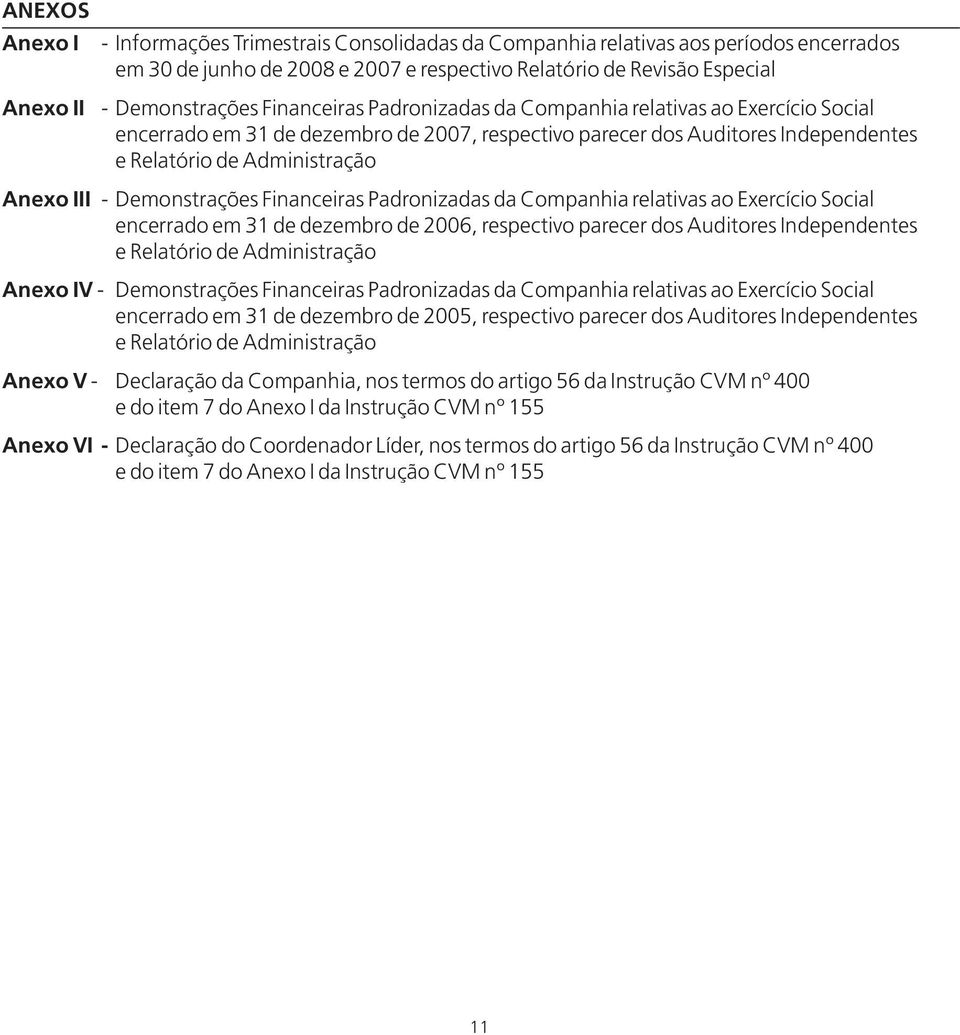 ANEXOS

Anexo I - Informações Trimestrais Consolidadas da Companhia relativas aos períodos encerrados em 30 de junho de 2008 e 2007 e respectivo Relatório de Revisão Especial

Anexo II - Demonstrações Financeiras Padronizadas da Companhia relativas ao Exercício Social encerrado em 31 de dezembro de 2007, respectivo parecer dos Auditores Independentes e Relatório de Administração

Anexo III - Demonstrações Financeiras Padronizadas da Companhia relativas ao Exercício Social encerrado em 31 de dezembro de 2006, respectivo parecer dos Auditores Independentes e Relatório de Administração

Anexo IV - Demonstrações Financeiras Padronizadas da Companhia relativas ao Exercício Social encerrado em 31 de dezembro de 2005, respectivo parecer dos Auditores Independentes e Relatório de Administração

Anexo V - Declaração da Companhia, nos termos do artigo 56 da Instrução CVM nº 400 e do item 7 do Anexo I da Instrução CVM nº 155

Anexo VI - Declaração do Coordenador Líder, nos termos do artigo 56 da Instrução CVM nº 400 e do item 7 do Anexo I da Instrução CVM nº 155

11